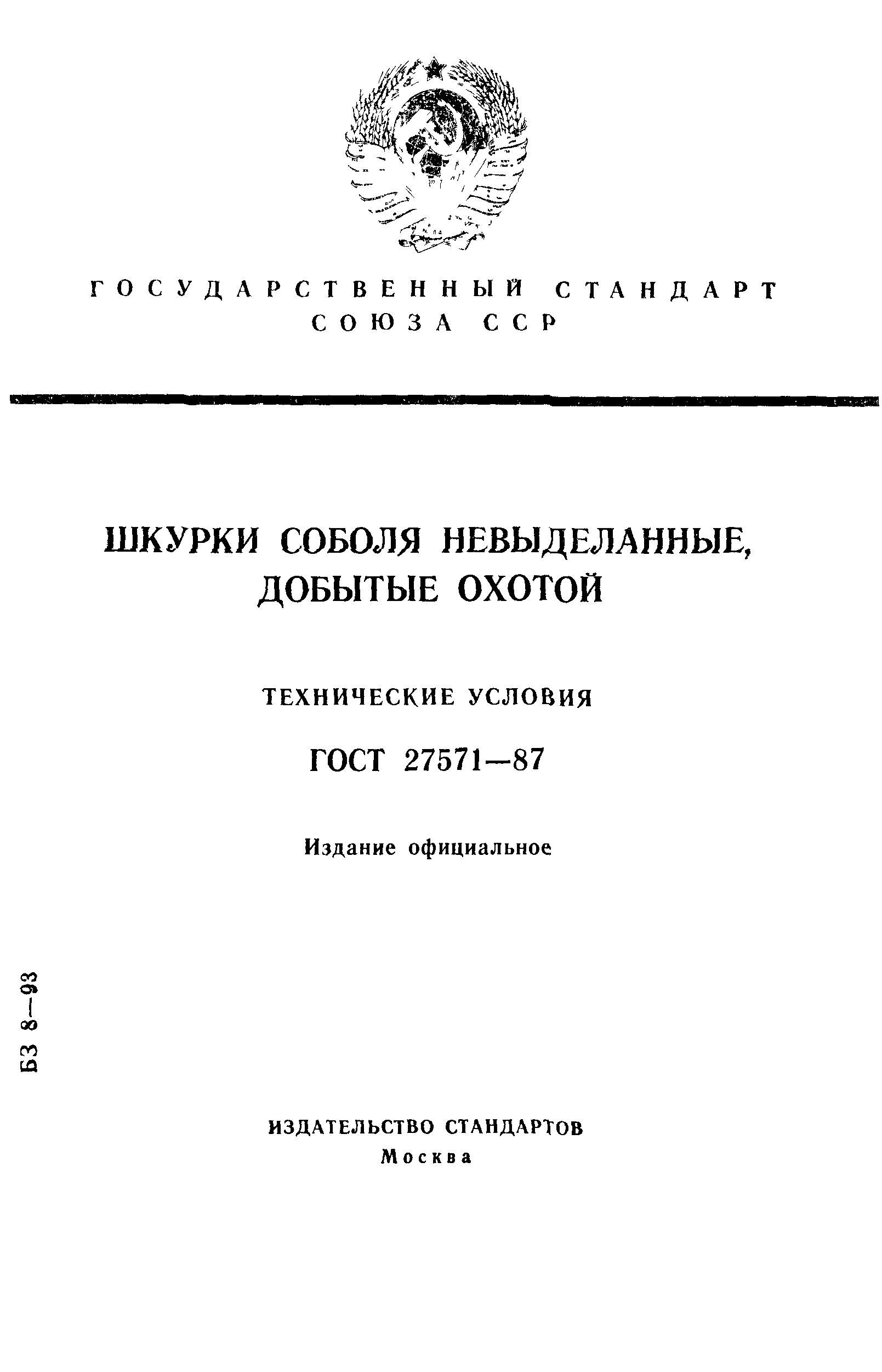 ГОСУДАРСТВЕННЫЙ СТАНДАРТ СОЮЗА ССР

ШКУРКИ СОБОЛЯ НЕВЫДЕЛАННЫЕ, ДОБЫТЫЕ ОХОТОЙ

ТЕХНИЧЕСКИЕ УСЛОВИЯ

ГОСТ 27571—87

Издание официальное

БЗ 8—93

ИЗДАТЕЛЬСТВО СТАНДАРТОВ
Москва